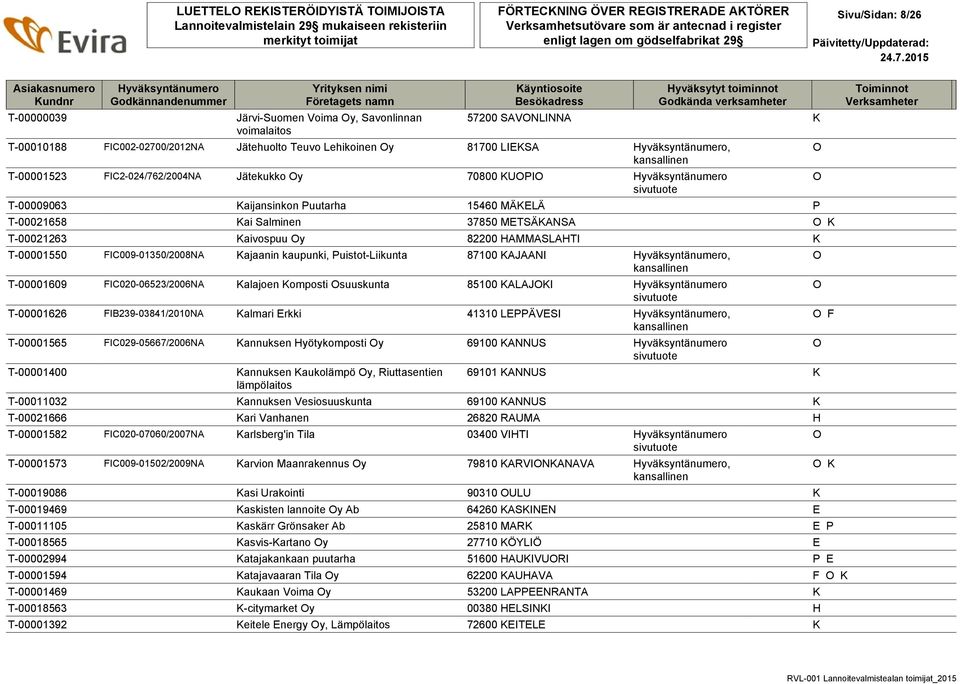 Evira

LUETTELO REKISTERÖIDYISTÄ TOIMIJOISTA
Lannoitevalmistelain 29§ mukaiseen rekisteriin merkityt toimijat

FÖRTECKNING ÖVER REGISTRERADE AKTÖRER
Verksamhetsutövare som är antecnad i register enligt lagen om gödselfabrikat 29§

Sivu/Sidan: 8/26

Päivitetty/Uppdaterad: 24.7.2015

| Asiakasnumero Kundnr | Hyväksyntänumero Godkännandenummer | Yrityksen nimi Företagets namn | Käyntiosoite Besökadress | Hyväksytyt toiminnot Godkända verksamheter | Toiminnot Verksamheter |
|---|---|---|---|---|---|
| T-00000039 | | Järvi-Suomen Voima Oy, Savonlinnan voimalaitos | 57200 SAVONLINNA | | K |
| T-00010188 | FIC002-02700/2012NA | Jätehuolto Teuvo Lehikoinen Oy | 81700 LIEKSA | Hyväksyntänumero, kansallinen | O |
| T-00001523 | FIC2-024/762/2004NA | Jätekukko Oy | 70800 KUOPIO | Hyväksyntänumero sivutuote | O |
| T-00009063 | | Kaijansinkon Puutarha | 15460 MÄKELÄ | | P |
| T-00021658 | | Kai Salminen | 37850 METSÄKANSA | | O K |
| T-00021263 | | Kaivospuu Oy | 82200 HAMMASLAHTI | | K |
| T-00001550 | FIC009-01350/2008NA | Kajaanin kaupunki, Puistot-Liikunta | 87100 KAJAANI | Hyväksyntänumero, kansallinen | O |
| T-00001609 | FIC020-06523/2006NA | Kalajoen Komposti Osuuskunta | 85100 KALAJOKI | Hyväksyntänumero sivutuote | O |
| T-00001626 | FIB239-03841/2010NA | Kalmari Erkki | 41310 LEPPÄVESI | Hyväksyntänumero, kansallinen | O F |
| T-00001565 | FIC029-05667/2006NA | Kannuksen Hyötykomposti Oy | 69100 KANNUS | Hyväksyntänumero sivutuote | O |
| T-00001400 | | Kannuksen Kaukolämpö Oy, Riuttasentien lämpölaitos | 69101 KANNUS | | K |
| T-00011032 | | Kannuksen Vesiosuuskunta | 69100 KANNUS | | K |
| T-00021666 | | Kari Vanhanen | 26820 RAUMA | | H |
| T-00001582 | FIC020-07060/2007NA | Karlsberg'in Tila | 03400 VIHTI | Hyväksyntänumero sivutuote | O |
| T-00001573 | FIC009-01502/2009NA | Karvion Maanrakennus Oy | 79810 KARVIONKANAVA | Hyväksyntänumero, kansallinen | O K |
| T-00019086 | | Kasi Urakointi | 90310 OULU | | K |
| T-00019469 | | Kaskisten lannoite Oy Ab | 64260 KASKINEN | | E |
| T-00011105 | | Kaskärr Grönsaker Ab | 25810 MARK | | E P |
| T-00018565 | | Kasvis-Kartano Oy | 27710 KÖYLIÖ | | E |
| T-00002994 | | Katajakankaan puutarha | 51600 HAUKIVUORI | | P E |
| T-00001594 | | Katajavaaran Tila Oy | 62200 KAUHAVA | | F O K |
| T-00001469 | | Kaukaan Voima Oy | 53200 LAPPEENRANTA | | K |
| T-00018563 | | K-citymarket Oy | 00380 HELSINKI | | H |
| T-00001392 | | Keitele Energy Oy, Lämpölaitos | 72600 KEITELE | | K |

RVL-001 Lannoitevalmistealan toimijat_2015